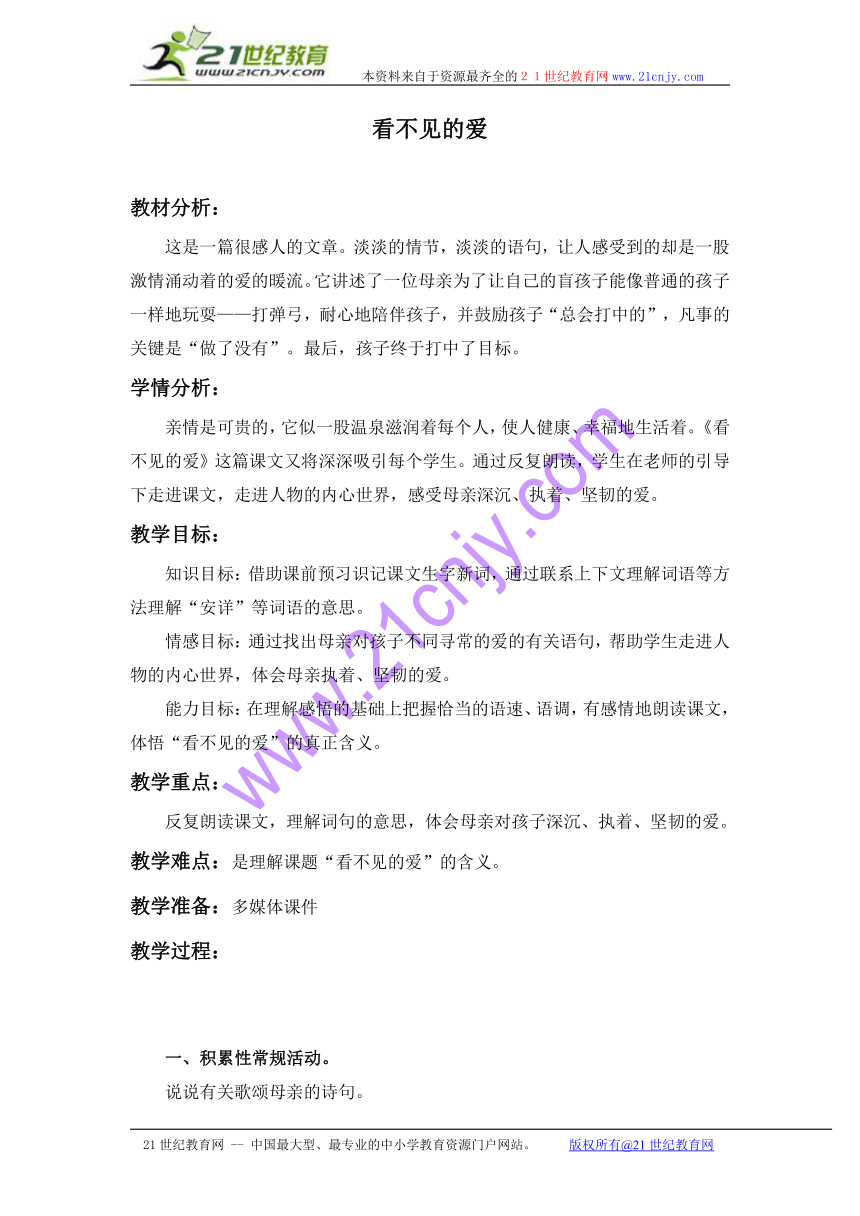 21世纪教育
www.21cnjy.com
本资料来自于资源最齐全的２１世纪教育网 www.21cnjy.com

看不见的爱

教材分析：

这是一篇很感人的文章。淡淡的情节，淡淡的语句，让人感受到的却是一股激情涌动着的爱的暖流。它讲述了一位母亲为了让自己的盲孩子能像普通的孩子一样地玩耍——打弹弓，耐心地陪伴孩子，并鼓励孩子“总会打中的”，凡事的关键是“做了没有”。最后，孩子终于打中了目标。

学情分析：

亲情是可贵的，它似一股温泉滋润着每个人，使人健康、幸福地生活着。《看不见的爱》这篇课文又将深深吸引每个学生。通过反复朗读，学生在老师的引导下走进课文，走进人物的内心世界，感受母亲深沉、执着、坚韧的爱。

教学目标：

知识目标：借助课前预习识记课文生字新词，通过联系上下文理解词语等方法理解“安详”等词语的意思。

情感目标：通过找出母亲对孩子不同寻常的爱的有关语句，帮助学生走进人物的内心世界，体会母亲执着、坚韧的爱。

能力目标：在理解感悟的基础上把握恰当的语速、语调，有感情地朗读课文，体悟“看不见的爱”的真正含义。

教学重点：

反复朗读课文，理解词句的意思，体会母亲对孩子深沉、执着、坚韧的爱。

教学难点：是理解课题“看不见的爱”的含义。

教学准备：多媒体课件

教学过程：

一、积累性常规活动。

说说有关歌颂母亲的诗句。

www.21cnjy.com

21世纪教育网 -- 中国最大型、最专业的中小学教育资源门户网站。 版权所有@21世纪教育网